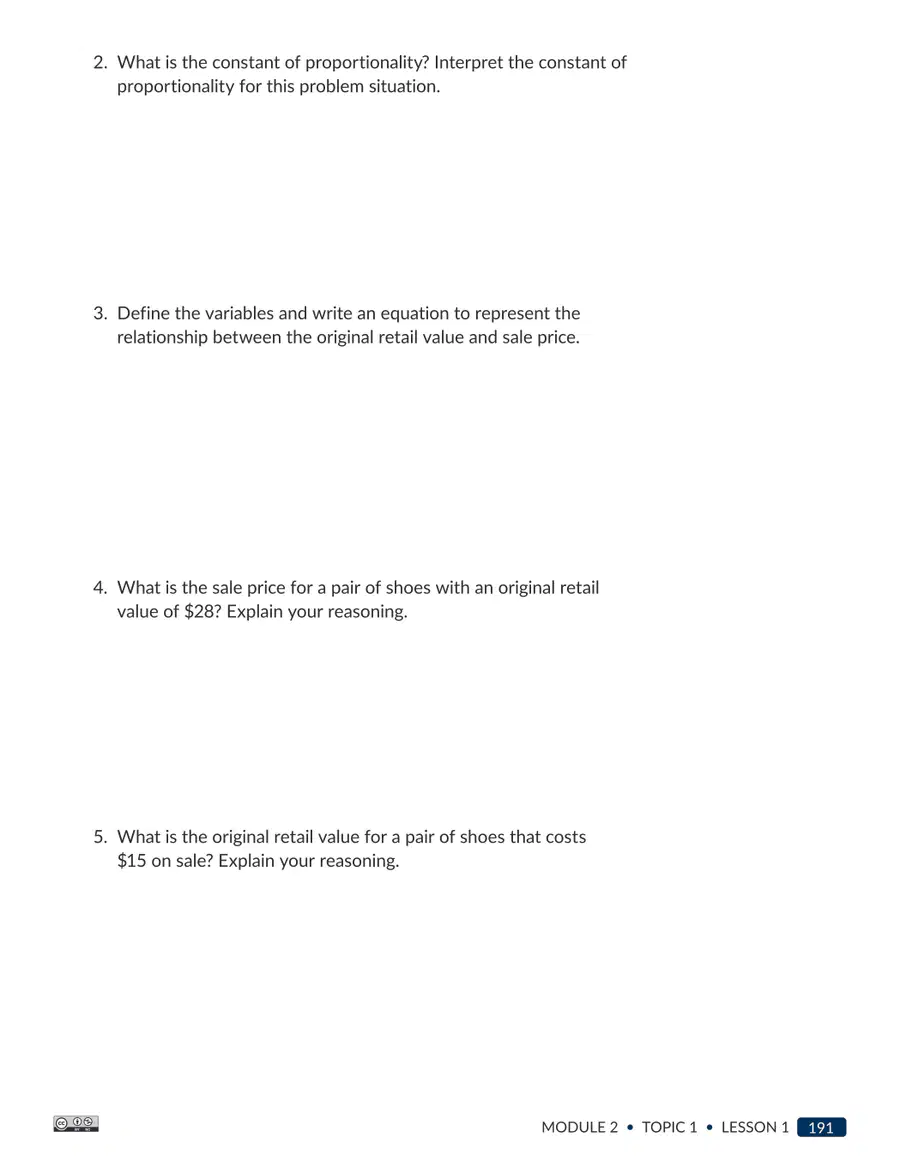 2. What is the constant of proportionality? Interpret the constant of proportionality for this problem situation.

3. Define the variables and write an equation to represent the relationship between the original retail value and sale price.

4. What is the sale price for a pair of shoes with an original retail value of \$28? Explain your reasoning.

5. What is the original retail value for a pair of shoes that costs \$15 on sale? Explain your reasoning.

MODULE 2 • TOPIC 1 • LESSON 1 191